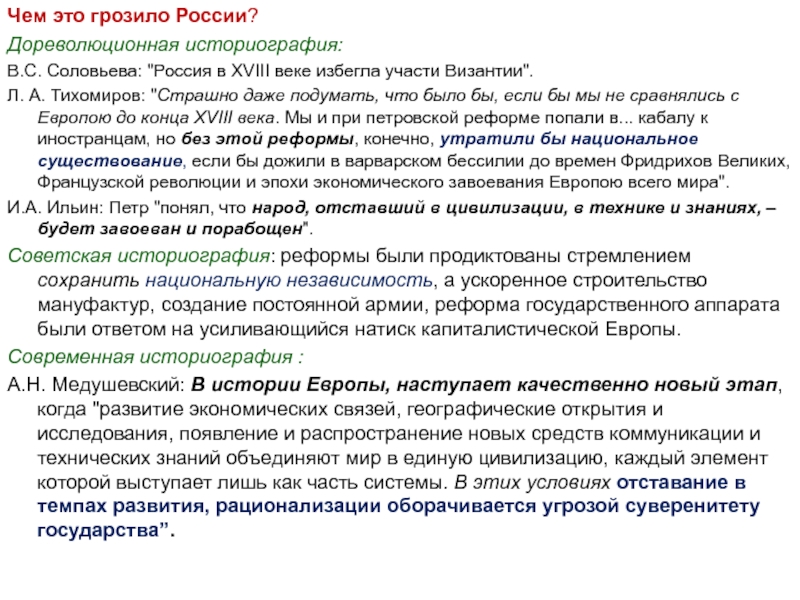 Чем это грозило России?

Дореволюционная историография:

В.С. Соловьева: "Россия в XVIII веке избегла участи Византии".

Л. А. Тихомиров: "Страшно даже подумать, что было бы, если бы мы не сравнялись с Европою до конца XVIII века. Мы и при петровской реформе попали в... кабалу к иностранцам, но без этой реформы, конечно, утратили бы национальное существование, если бы дожили в варварском бессилии до времен Фридрихов Великих, Французской революции и эпохи экономического завоевания Европою всего мира".

И.А. Ильин: Петр "понял, что народ, отставший в цивилизации, в технике и знаниях, – будет завоеван и порабощен".

Советская историография: реформы были продиктованы стремлением сохранить национальную независимость, а ускоренное строительство мануфактур, создание постоянной армии, реформа государственного аппарата были ответом на усиливающийся натиск капиталистической Европы.

Современная историография :

А.Н. Медушевский: В истории Европы, наступает качественно новый этап, когда "развитие экономических связей, географические открытия и исследования, появление и распространение новых средств коммуникации и технических знаний объединяют мир в единую цивилизацию, каждый элемент которой выступает лишь как часть системы. В этих условиях отставание в темпах развития, рационализации оборачивается угрозой суверенитету государства”.